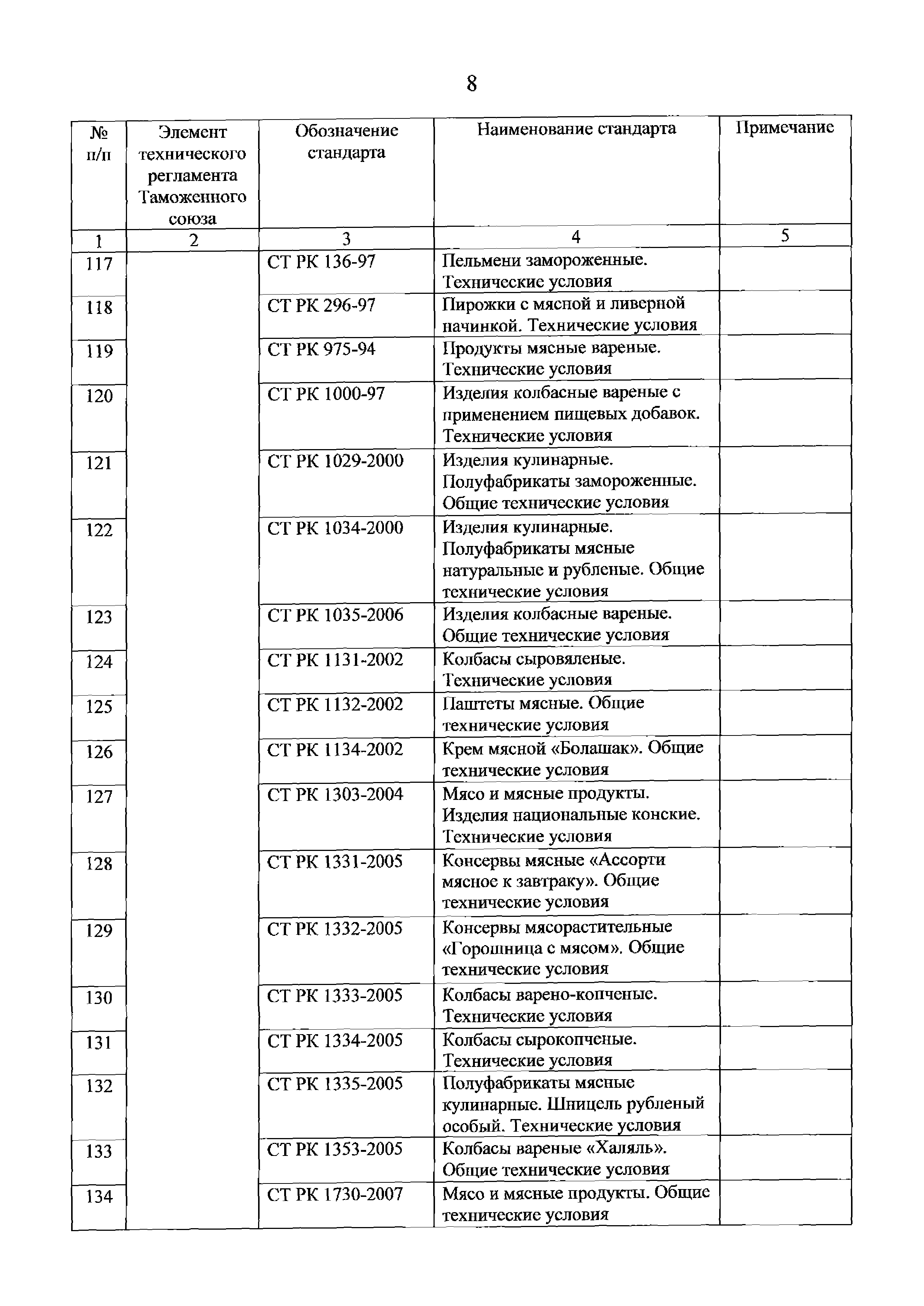 8

| № п/п | Элемент технического регламента Таможенного союза | Обозначение стандарта | Наименование стандарта | Примечание |
|---|---|---|---|---|
| 1 | 2 | 3 | 4 | 5 |
| 117 | | СТ РК 136-97 | Пельмени замороженные. Технические условия | |
| 118 | | СТ РК 296-97 | Пирожки с мясной и ливерной начинкой. Технические условия | |
| 119 | | СТ РК 975-94 | Продукты мясные вареные. Технические условия | |
| 120 | | СТ РК 1000-97 | Изделия колбасные вареные с применением пищевых добавок. Технические условия | |
| 121 | | СТ РК 1029-2000 | Изделия кулинарные. Полуфабрикаты замороженные. Общие технические условия | |
| 122 | | СТ РК 1034-2000 | Изделия кулинарные. Полуфабрикаты мясные натуральные и рубленые. Общие технические условия | |
| 123 | | СТ РК 1035-2006 | Изделия колбасные вареные. Общие технические условия | |
| 124 | | СТ РК 1131-2002 | Колбасы сыровяленые. Технические условия | |
| 125 | | СТ РК 1132-2002 | Паштеты мясные. Общие технические условия | |
| 126 | | СТ РК 1134-2002 | Крем мясной «Болашак». Общие технические условия | |
| 127 | | СТ РК 1303-2004 | Мясо и мясные продукты. Изделия национальные конские. Технические условия | |
| 128 | | СТ РК 1331-2005 | Консервы мясные «Ассорти мясное к завтраку». Общие технические условия | |
| 129 | | СТ РК 1332-2005 | Консервы мясорастительные «Горошница с мясом». Общие технические условия | |
| 130 | | СТ РК 1333-2005 | Колбасы варено-копченые. Технические условия | |
| 131 | | СТ РК 1334-2005 | Колбасы сырокопченые. Технические условия | |
| 132 | | СТ РК 1335-2005 | Полуфабрикаты мясные кулинарные. Шницель рубленый особый. Технические условия | |
| 133 | | СТ РК 1353-2005 | Колбасы вареные «Халяль». Общие технические условия | |
| 134 | | СТ РК 1730-2007 | Мясо и мясные продукты. Общие технические условия | |